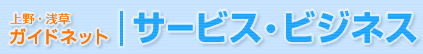 上野・浅草
ガイドネット

サービス・ビジネス